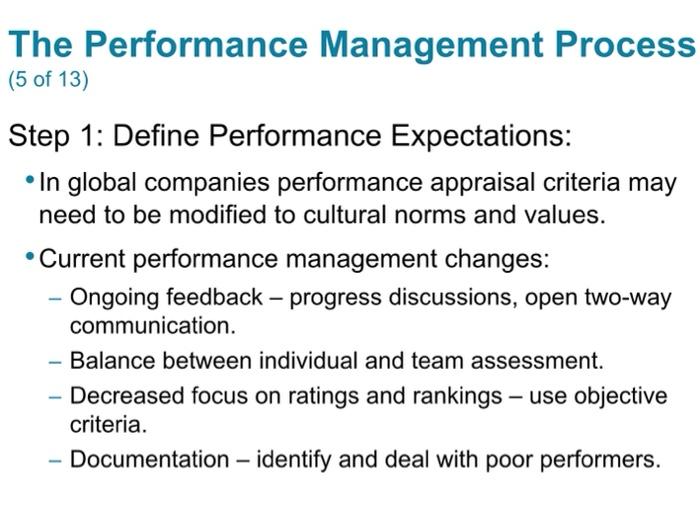 The Performance Management Process
(5 of 13)

Step 1: Define Performance Expectations:

• In global companies performance appraisal criteria may need to be modified to cultural norms and values.

• Current performance management changes:

– Ongoing feedback – progress discussions, open two-way communication.

– Balance between individual and team assessment.

– Decreased focus on ratings and rankings – use objective criteria.

– Documentation – identify and deal with poor performers.